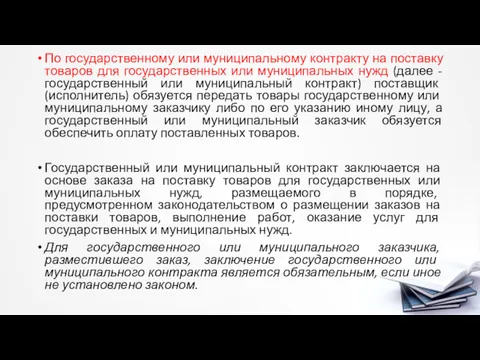 • По государственному или муниципальному контракту на поставку товаров для государственных или муниципальных нужд (далее - государственный или муниципальный контракт) поставщик (исполнитель) обязуется передать товары государственному или муниципальному заказчику либо по его указанию иному лицу, а государственный или муниципальный заказчик обязуется обеспечить оплату поставленных товаров.

• Государственный или муниципальный контракт заключается на основе заказа на поставку товаров для государственных или муниципальных нужд, размещаемого в порядке, предусмотренном законодательством о размещении заказов на поставки товаров, выполнение работ, оказание услуг для государственных и муниципальных нужд.

• Для государственного или муниципального заказчика, разместившего заказ, заключение государственного или муниципального контракта является обязательным, если иное не установлено законом.